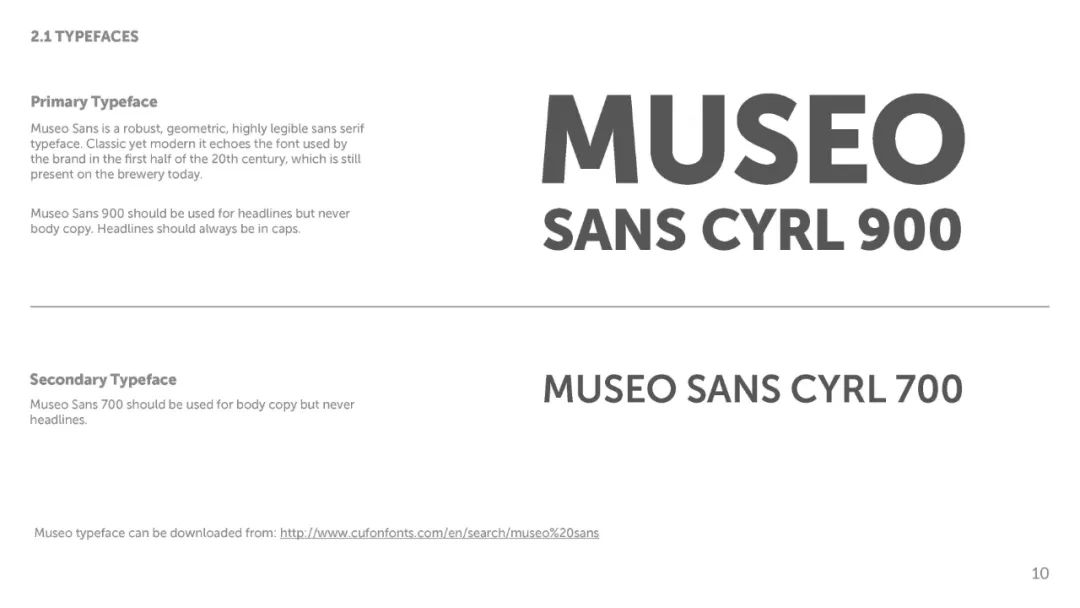 2.1 TYPEFACES

Primary Typeface

Museo Sans is a robust, geometric, highly legible sans serif typeface. Classic yet modern it echoes the font used by the brand in the first half of the 20th century, which is still present on the brewery today.

Museo Sans 900 should be used for headlines but never body copy. Headlines should always be in caps.

MUSEO
SANS CYRL 900

Secondary Typeface

Museo Sans 700 should be used for body copy but never headlines.

MUSEO SANS CYRL 700

Museo typeface can be downloaded from: http://www.cufonfonts.com/en/search/museo%20sans

10